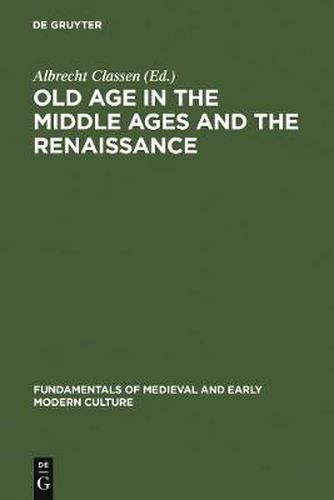 DE GRUYTER

Albrecht Classen (Ed.)

OLD AGE IN THE MIDDLE AGES AND THE RENAISSANCE

FUNDAMENTALS OF MEDIEVAL AND EARLY MODERN CULTURE

DE
G